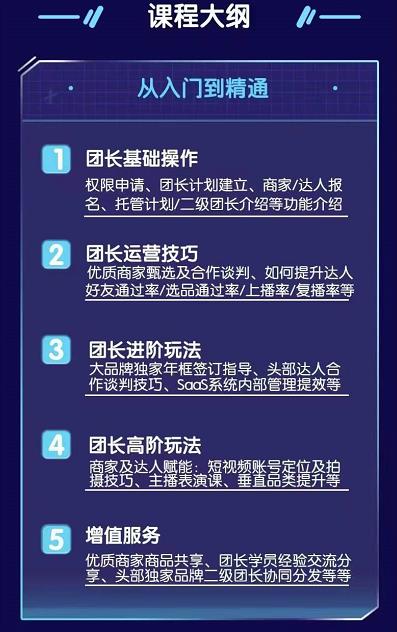 课程大纲

从入门到精通

1 团长基础操作

权限申请、团长计划建立、商家/达人报名、托管计划/二级团长介绍等功能介绍

2 团长运营技巧

优质商家甄选及合作谈判、如何提升达人好友通过率/选品通过率/上播率/复播率等

3 团长进阶玩法

大品牌独家年框签订指导、头部达人合作谈判技巧、SaaS系统内部管理提效等

4 团长高阶玩法

商家及达人赋能：短视频账号定位及拍摄技巧、主播表演课、垂直品类提升等

5 增值服务

优质商家商品共享、团长学员经验交流分享、头部独家品牌二级团长协同分发等等